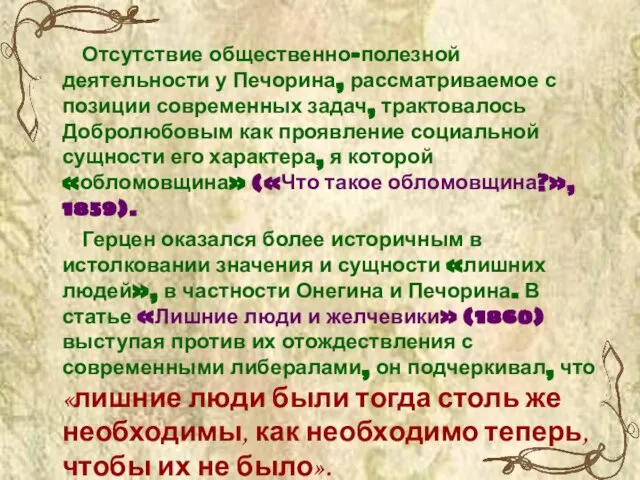 Отсутствие общественно-полезной деятельности у Печорина, рассматриваемое с позиции современных задач, трактовалось Добролюбовым как проявление социальной сущности его характера, я которой «обломовщина» («Что такое обломовщина?», 1859).

Герцен оказался более историчным в истолковании значения и сущности «лишних людей», в частности Онегина и Печорина. В статье «Лишние люди и желчевики» (1860) выступая против их отождествления с современными либералами, он подчеркивал, что «лишние люди были тогда столь же необходимы, как необходимо теперь, чтобы их не было».